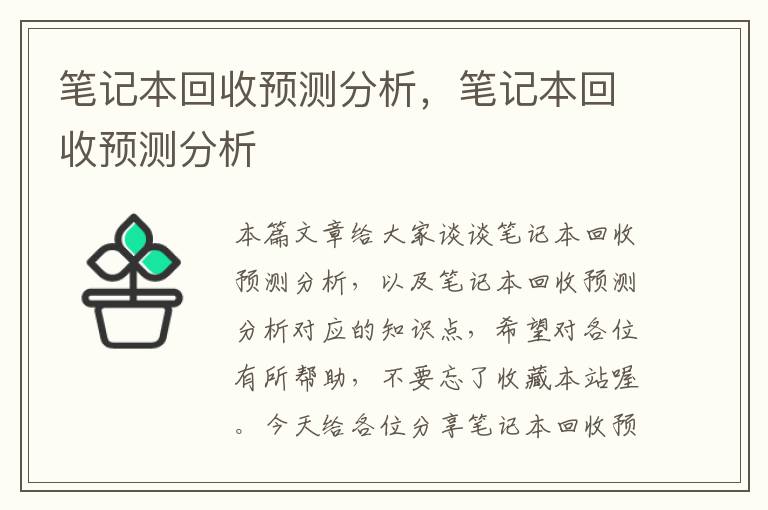 笔记本回收预测分析，笔记本回收预测分析

本篇文章给大家谈谈笔记本回收预测分析，以及笔记本回收预测分析对应的知识点，希望对各位有所帮助，不要忘了收藏本站喔。今天给各位分享笔记本回收预